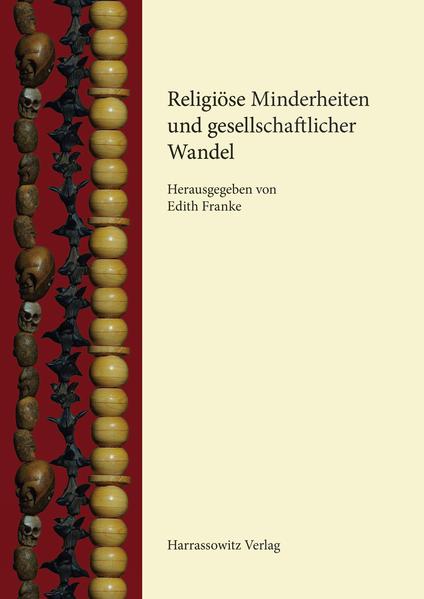 Religiöse Minderheiten und gesellschaftlicher Wandel

Herausgegeben von
Edith Franke

Harrassowitz Verlag